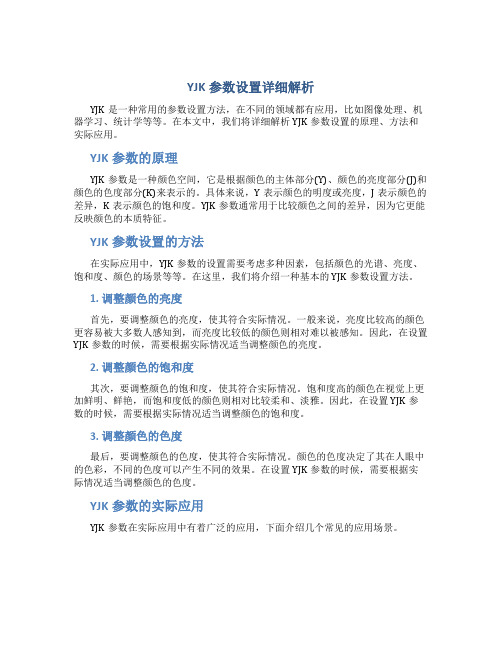 YJK 参数设置详细解析

YJK 是一种常用的参数设置方法，在不同的领域都有应用，比如图像处理、机器学习、统计学等等。在本文中，我们将详细解析 YJK 参数设置的原理、方法和实际应用。

YJK 参数的原理

YJK 参数是一种颜色空间，它是根据颜色的主体部分(Y)、颜色的亮度部分(J)和颜色的色度部分(K)来表示的。具体来说，Y 表示颜色的明度或亮度，J 表示颜色的差异，K 表示颜色的饱和度。YJK 参数通常用于比较颜色之间的差异，因为它更能反映颜色的本质特征。

YJK 参数设置的方法

在实际应用中，YJK 参数的设置需要考虑多种因素，包括颜色的光谱、亮度、饱和度、颜色的场景等等。在这里，我们将介绍一种基本的 YJK 参数设置方法。

1. 调整颜色的亮度

首先，要调整颜色的亮度，使其符合实际情况。一般来说，亮度比较高的颜色更容易被大多数人感知到，而亮度比较低的颜色则相对难以被感知。因此，在设置 YJK 参数的时候，需要根据实际情况适当调整颜色的亮度。

2. 调整颜色的饱和度

其次，要调整颜色的饱和度，使其符合实际情况。饱和度高的颜色在视觉上更加鲜明、鲜艳，而饱和度低的颜色则相对比较柔和、淡雅。因此，在设置 YJK 参数的时候，需要根据实际情况适当调整颜色的饱和度。

3. 调整颜色的色度

最后，要调整颜色的色度，使其符合实际情况。颜色的色度决定了其在人眼中的色彩，不同的色度可以产生不同的效果。在设置 YJK 参数的时候，需要根据实际情况适当调整颜色的色度。

YJK 参数的实际应用

YJK 参数在实际应用中有着广泛的应用，下面介绍几个常见的应用场景。